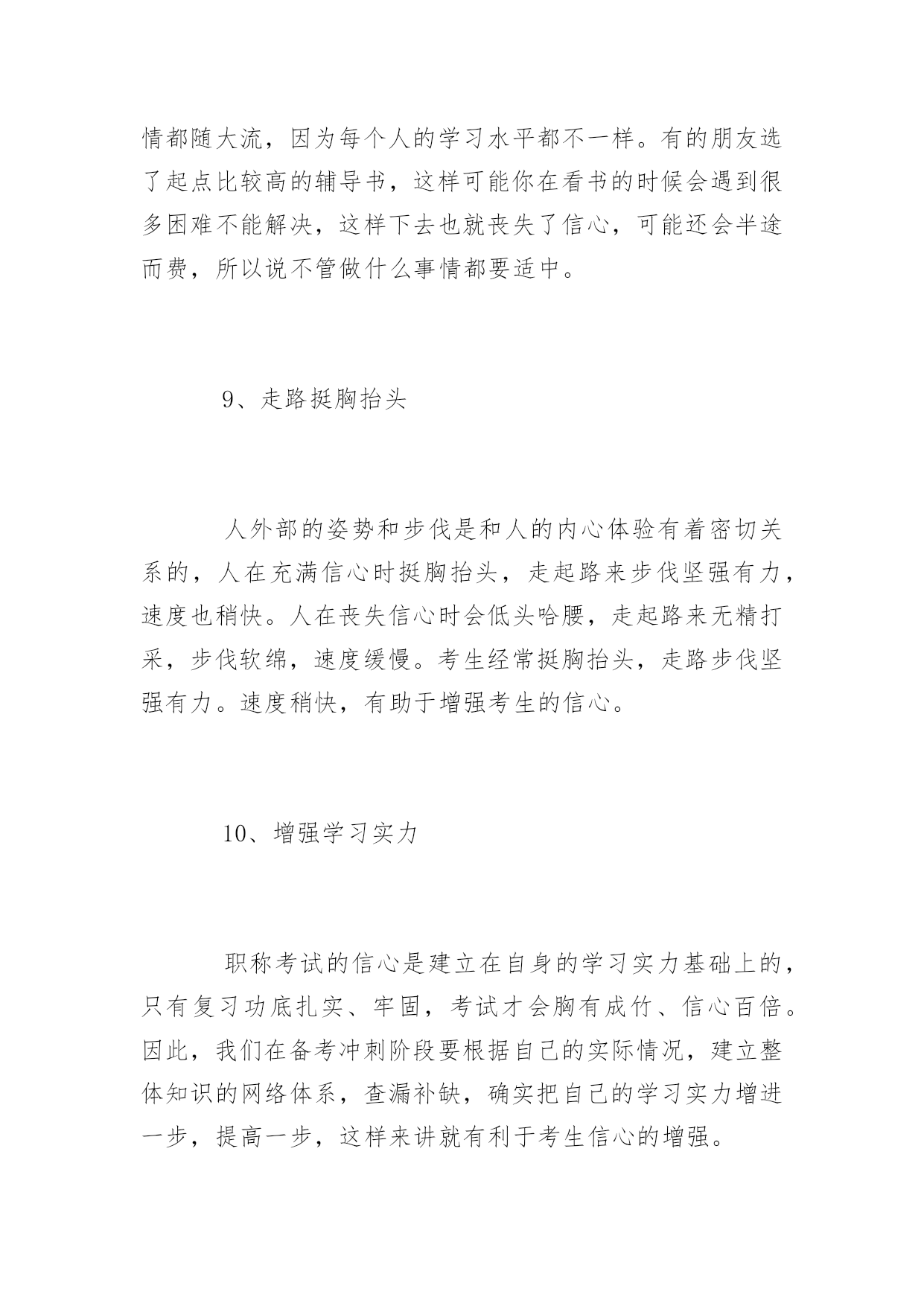 情都随大流，因为每个人的学习水平都不一样。有的朋友选了起点比较高的辅导书，这样可能你在看书的时候会遇到很多困难不能解决，这样下去也就丧失了信心，可能还会半途而费，所以说不管做什么事情都要适中。

9、走路挺胸抬头

人外部的姿势和步伐是和人的内心体验有着密切关系的，人在充满信心时挺胸抬头，走起路来步伐坚强有力，速度也稍快。人在丧失信心时会低头哈腰，走起路来无精打采，步伐软绵，速度缓慢。考生经常挺胸抬头，走路步伐坚强有力。速度稍快，有助于增强考生的信心。

10、增强学习实力

职称考试的信心是建立在自身的学习实力基础上的，只有复习功底扎实、牢固，考试才会胸有成竹、信心百倍。因此，我们在备考冲刺阶段要根据自己的实际情况，建立整体知识的网络体系，查漏补缺，确实把自己的学习实力增进一步，提高一步，这样来讲就有利于考生信心的增强。